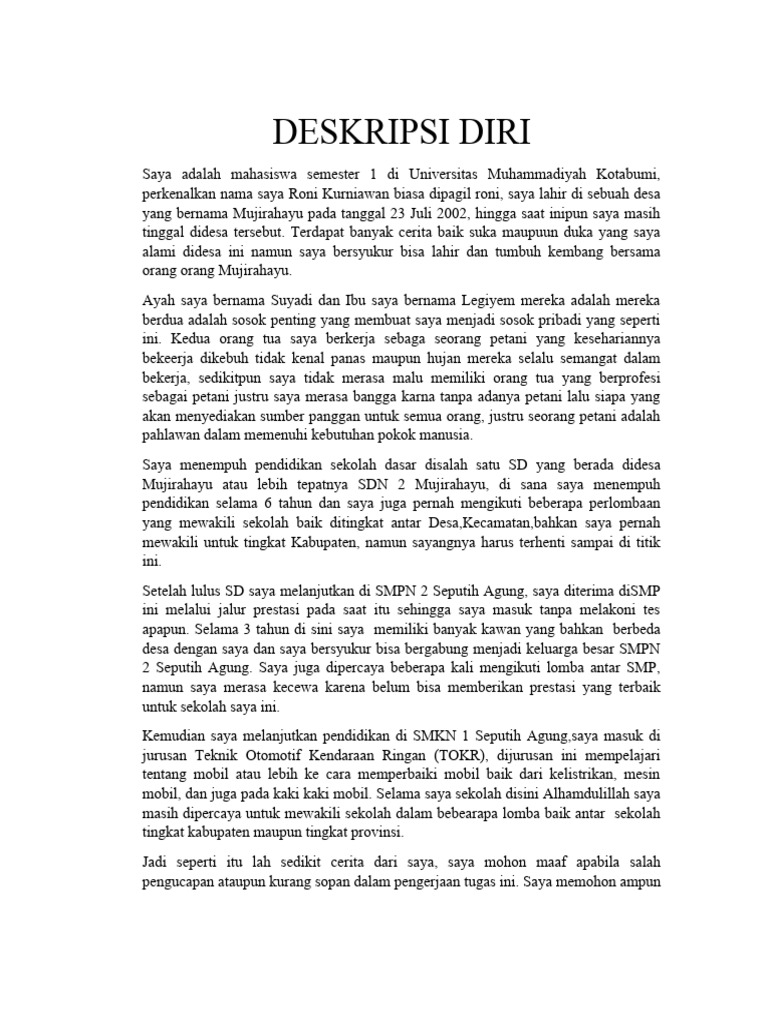 DESKRIPSI DIRI

Saya adalah mahasiswa semester 1 di Universitas Muhammadiyah Kotabumi, perkenalkan nama saya Roni Kurniawan biasa dipagil roni, saya lahir di sebuah desa yang bernama Mujirahayu pada tanggal 23 Juli 2002, hingga saat inipun saya masih tinggal didesa tersebut. Terdapat banyak cerita baik suka maupuun duka yang saya alami didesa ini namun saya bersyukur bisa lahir dan tumbuh kembang bersama orang orang Mujirahayu.

Ayah saya bernama Suyadi dan Ibu saya bernama Legiyem mereka adalah mereka berdua adalah sosok penting yang membuat saya menjadi sosok pribadi yang seperti ini. Kedua orang tua saya berkerja sebaga seorang petani yang kesehariannya bekeerja dikebuh tidak kenal panas maupun hujan mereka selalu semangat dalam bekerja, sedikitpun saya tidak merasa malu memiliki orang tua yang berprofesi sebagai petani justru saya merasa bangga karna tanpa adanya petani lalu siapa yang akan menyediakan sumber panggan untuk semua orang, justru seorang petani adalah pahlawan dalam memenuhi kebutuhan pokok manusia.

Saya menempuh pendidikan sekolah dasar disalah satu SD yang berada didesa Mujirahayu atau lebih tepatnya SDN 2 Mujirahayu, di sana saya menempuh pendidikan selama 6 tahun dan saya juga pernah mengikuti beberapa perlombaan yang mewakili sekolah baik ditingkat antar Desa,Kecamatan,bahkan saya pernah mewakili untuk tingkat Kabupaten, namun sayangnya harus terhenti sampai di titik ini.

Setelah lulus SD saya melanjutkan di SMPN 2 Seputih Agung, saya diterima diSMP ini melalui jalur prestasi pada saat itu sehingga saya masuk tanpa melakoni tes apapun. Selama 3 tahun di sini saya memiliki banyak kawan yang bahkan berbeda desa dengan saya dan saya bersyukur bisa bergabung menjadi keluarga besar SMPN 2 Seputih Agung. Saya juga dipercaya beberapa kali mengikuti lomba antar SMP, namun saya merasa kecewa karena belum bisa memberikan prestasi yang terbaik untuk sekolah saya ini.

Kemudian saya melanjutkan pendidikan di SMKN 1 Seputih Agung,saya masuk di jurusan Teknik Otomotif Kendaraan Ringan (TOKR), dijurusan ini mempelajari tentang mobil atau lebih ke cara memperbaiki mobil baik dari kelistrikan, mesin mobil, dan juga pada kaki kaki mobil. Selama saya sekolah disini Alhamdulillah saya masih dipercaya untuk mewakili sekolah dalam bebearapa lomba baik antar sekolah tingkat kabupaten maupun tingkat provinsi.

Jadi seperti itu lah sedikit cerita dari saya, saya mohon maaf apabila salah pengucapan ataupun kurang sopan dalam pengerjaan tugas ini. Saya memohon ampun